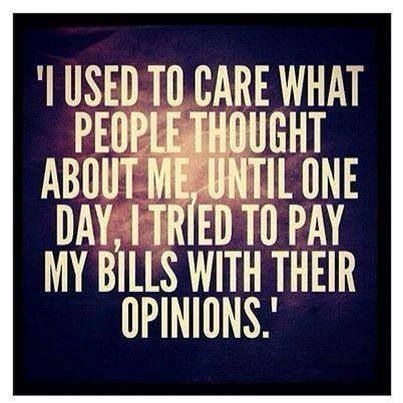 'I USED TO CARE WHAT PEOPLE THOUGHT ABOUT ME, UNTIL ONE DAY, I TRIED TO PAY MY BILLS WITH THEIR OPINIONS.'